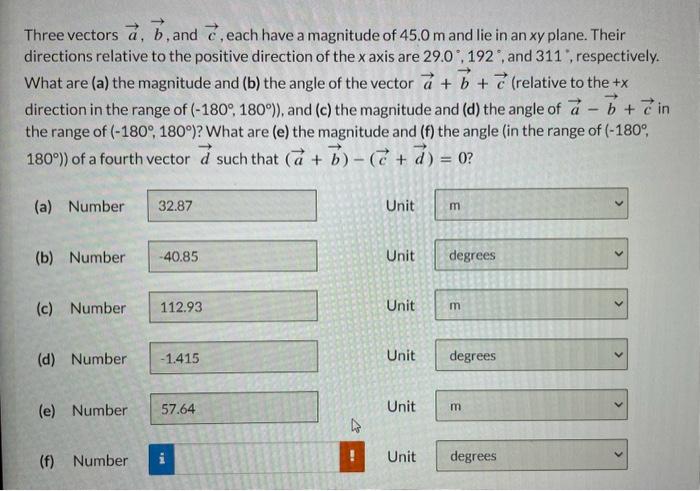 Three vectors $\vec{a}$, $\vec{b}$, and $\vec{c}$, each have a magnitude of 45.0 m and lie in an xy plane. Their directions relative to the positive direction of the x axis are 29.0 °, 192 °, and 311 °, respectively. What are (a) the magnitude and (b) the angle of the vector $\vec{a} + \vec{b} + \vec{c}$ (relative to the +x direction in the range of (-180°, 180°)), and (c) the magnitude and (d) the angle of $\vec{a} - \vec{b} + \vec{c}$ in the range of (-180°, 180°)? What are (e) the magnitude and (f) the angle (in the range of (-180°, 180°)) of a fourth vector $\vec{d}$ such that $(\vec{a} + \vec{b}) - (\vec{c} + \vec{d}) = 0$?

(a) Number 32.87 Unit m

(b) Number -40.85 Unit degrees

(c) Number 112.93 Unit m

(d) Number -1.415 Unit degrees

(e) Number 57.64 Unit m

(f) Number i ! Unit degrees